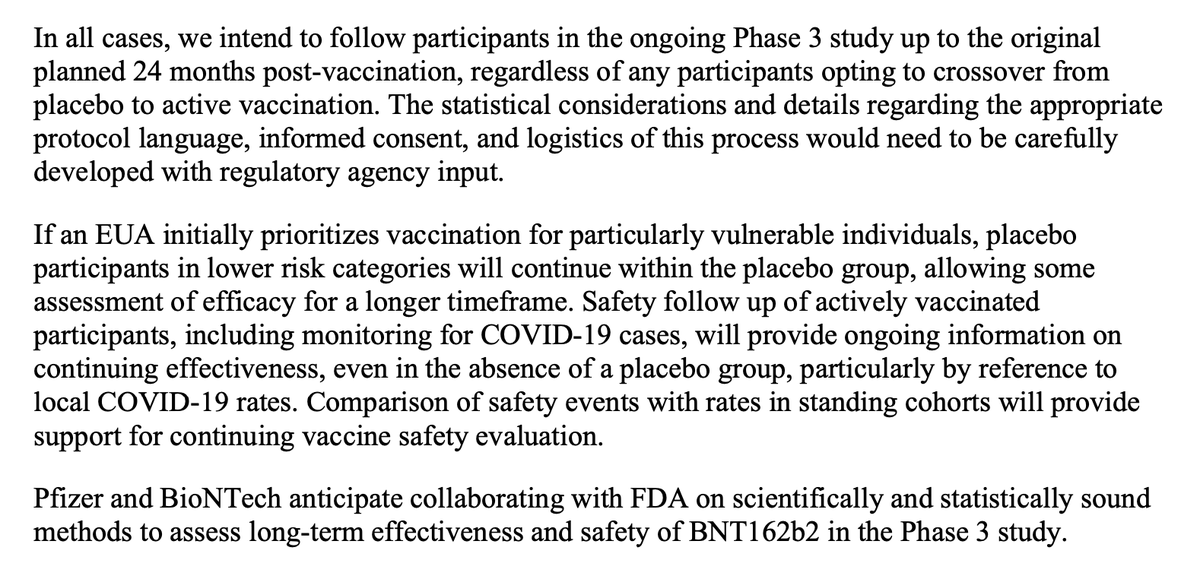 In all cases, we intend to follow participants in the ongoing Phase 3 study up to the original planned 24 months post-vaccination, regardless of any participants opting to crossover from placebo to active vaccination. The statistical considerations and details regarding the appropriate protocol language, informed consent, and logistics of this process would need to be carefully developed with regulatory agency input.

If an EUA initially prioritizes vaccination for particularly vulnerable individuals, placebo participants in lower risk categories will continue within the placebo group, allowing some assessment of efficacy for a longer timeframe. Safety follow up of actively vaccinated participants, including monitoring for COVID-19 cases, will provide ongoing information on continuing effectiveness, even in the absence of a placebo group, particularly by reference to local COVID-19 rates. Comparison of safety events with rates in standing cohorts will provide support for continuing vaccine safety evaluation.

Pfizer and BioNTech anticipate collaborating with FDA on scientifically and statistically sound methods to assess long-term effectiveness and safety of BNT162b2 in the Phase 3 study.